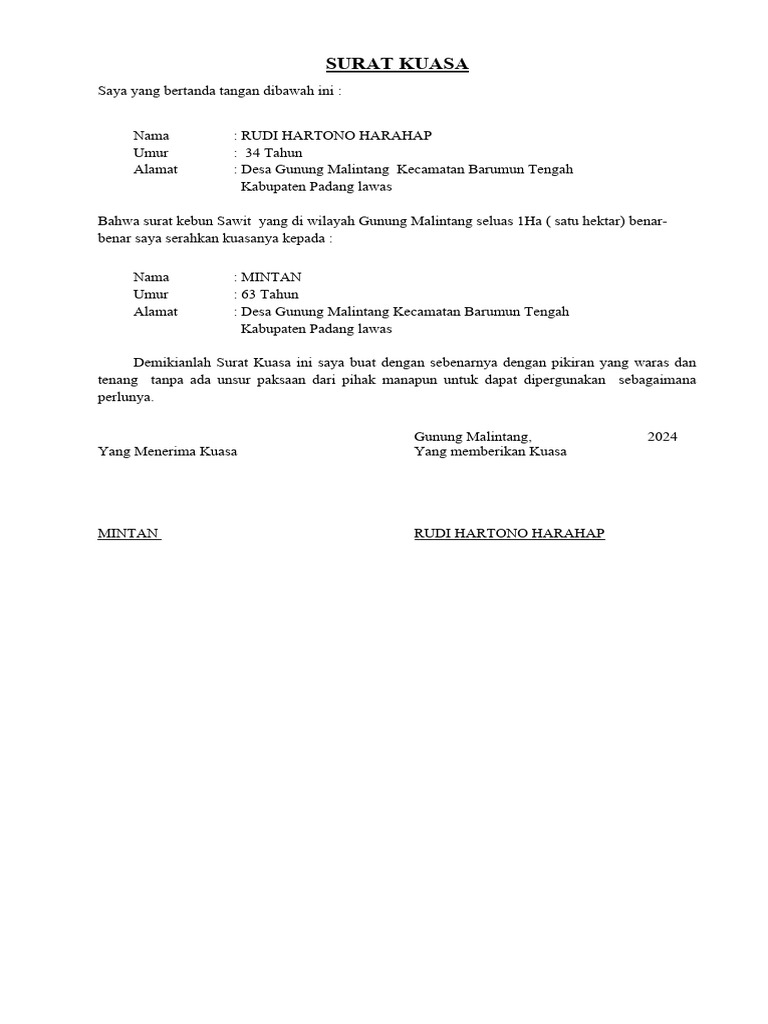 SURAT KUASA

Saya yang bertanda tangan dibawah ini :

Nama : RUDI HARTONO HARAHAP
Umur : 34 Tahun
Alamat : Desa Gunung Malintang Kecamatan Barumun Tengah Kabupaten Padang lawas

Bahwa surat kebun Sawit yang di wilayah Gunung Malintang seluas 1Ha ( satu hektar) benar-benar saya serahkan kuasanya kepada :

Nama : MINTAN
Umur : 63 Tahun
Alamat : Desa Gunung Malintang Kecamatan Barumun Tengah Kabupaten Padang lawas

Demikianlah Surat Kuasa ini saya buat dengan sebenarnya dengan pikiran yang waras dan tenang tanpa ada unsur paksaan dari pihak manapun untuk dapat dipergunakan sebagaimana perlunya.

Gunung Malintang, 2024

Yang Menerima Kuasa

Yang memberikan Kuasa

MINTAN

RUDI HARTONO HARAHAP